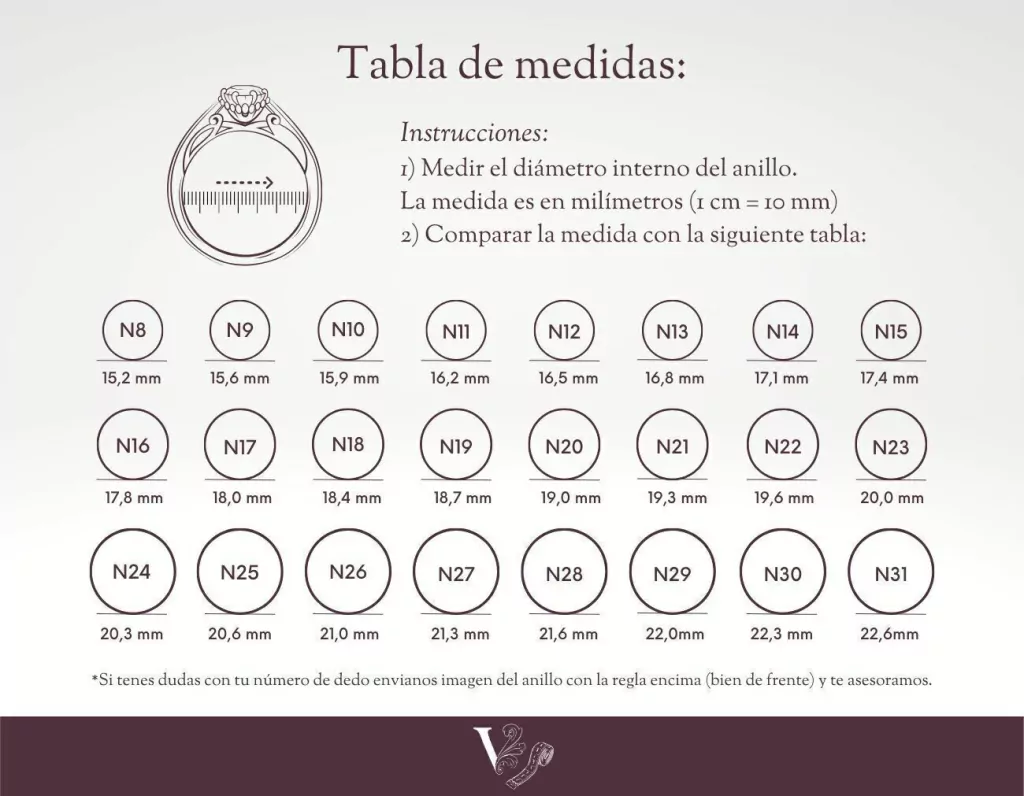 Tabla de medidas:

Instrucciones:
1) Medir el diámetro interno del anillo.
La medida es en milímetros (1 cm = 10 mm)
2) Comparar la medida con la siguiente tabla:

N8
15,2 mm

N9
15,6 mm

N10
15,9 mm

N11
16,2 mm

N12
16,5 mm

N13
16,8 mm

N14
17,1 mm

N15
17,4 mm

N16
17,8 mm

N17
18,0 mm

N18
18,4 mm

N19
18,7 mm

N20
19,0 mm

N21
19,3 mm

N22
19,6 mm

N23
20,0 mm

N24
20,3 mm

N25
20,6 mm

N26
21,0 mm

N27
21,3 mm

N28
21,6 mm

N29
22,0mm

N30
22,3 mm

N31
22,6mm

*Si tenes dudas con tu número de dedo envianos imagen del anillo con la regla encima (bien de frente) y te asesoramos.

V